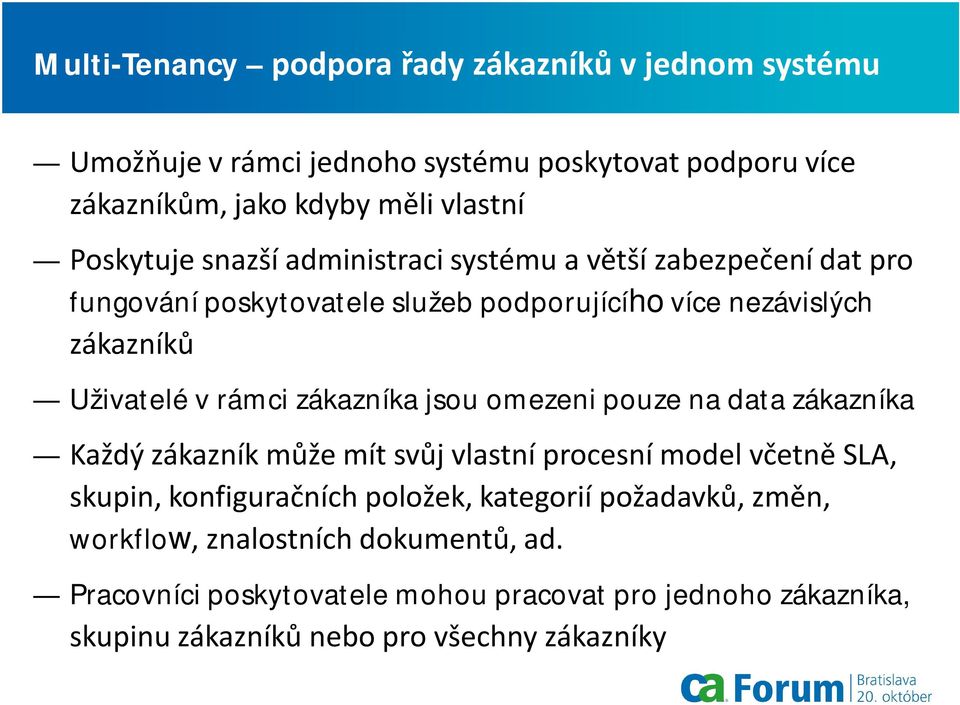 Multi-Tenancy – podpora řady zákazníků v jednom systému

— Umožňuje v rámci jednoho systému poskytovat podporu více zákazníkům, jako kdyby měli vlastní

— Poskytuje snazší administraci systému a větší zabezpečení dat pro fungování poskytovatele služeb podporujícího více nezávislých zákazníků

— Uživatelé v rámci zákazníka jsou omezeni pouze na data zákazníka

— Každý zákazník může mít svůj vlastní procesní model včetně SLA, skupin, konfiguračních položek, kategorií požadavků, změn, workflow, znalostních dokumentů, ad.

— Pracovníci poskytovatele mohou pracovat pro jednoho zákazníka, skupinu zákazníků nebo pro všechny zákazníky

ca Forum Bratislava 20. október